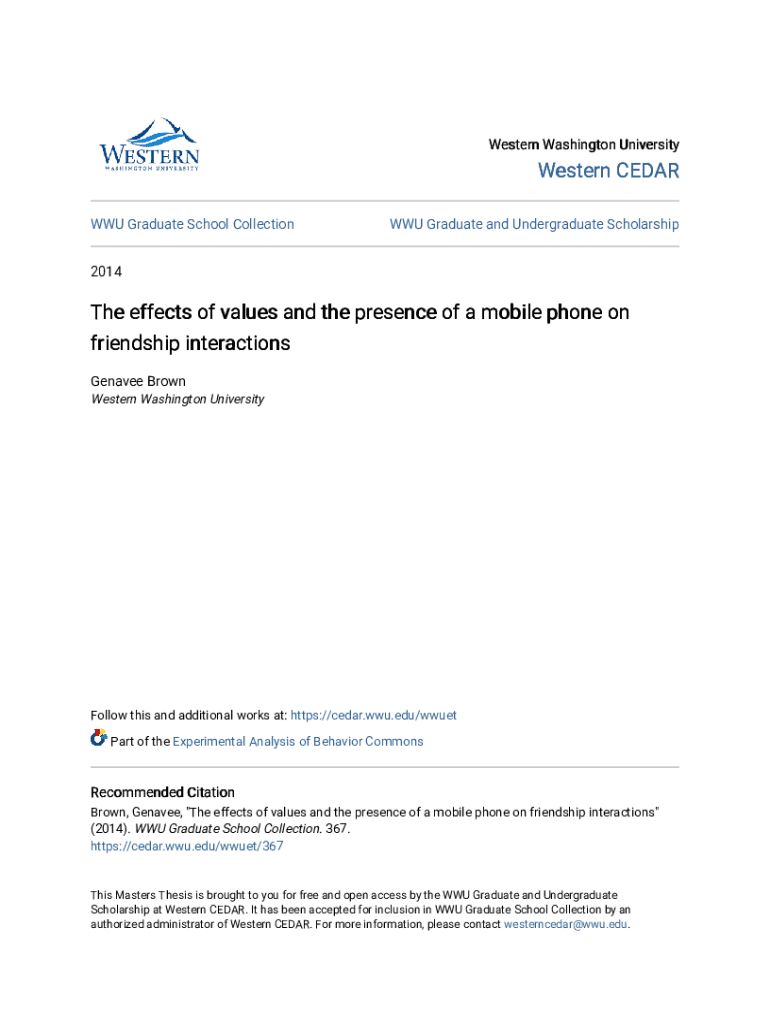 WESTERN
WASHINGTON UNIVERSITY

Western Washington University

Western CEDAR

WWU Graduate School Collection

WWU Graduate and Undergraduate Scholarship

2014

The effects of values and the presence of a mobile phone on friendship interactions

Genavee Brown
Western Washington University

Follow this and additional works at: https://cedar.wwu.edu/wwuet

Part of the Experimental Analysis of Behavior Commons

Recommended Citation
Brown, Genavee, "The effects of values and the presence of a mobile phone on friendship interactions" (2014). WWU Graduate School Collection. 367.
https://cedar.wwu.edu/wwuet/367

This Masters Thesis is brought to you for free and open access by the WWU Graduate and Undergraduate Scholarship at Western CEDAR. It has been accepted for inclusion in WWU Graduate School Collection by an authorized administrator of Western CEDAR. For more information, please contact westerncedar@wwu.edu.